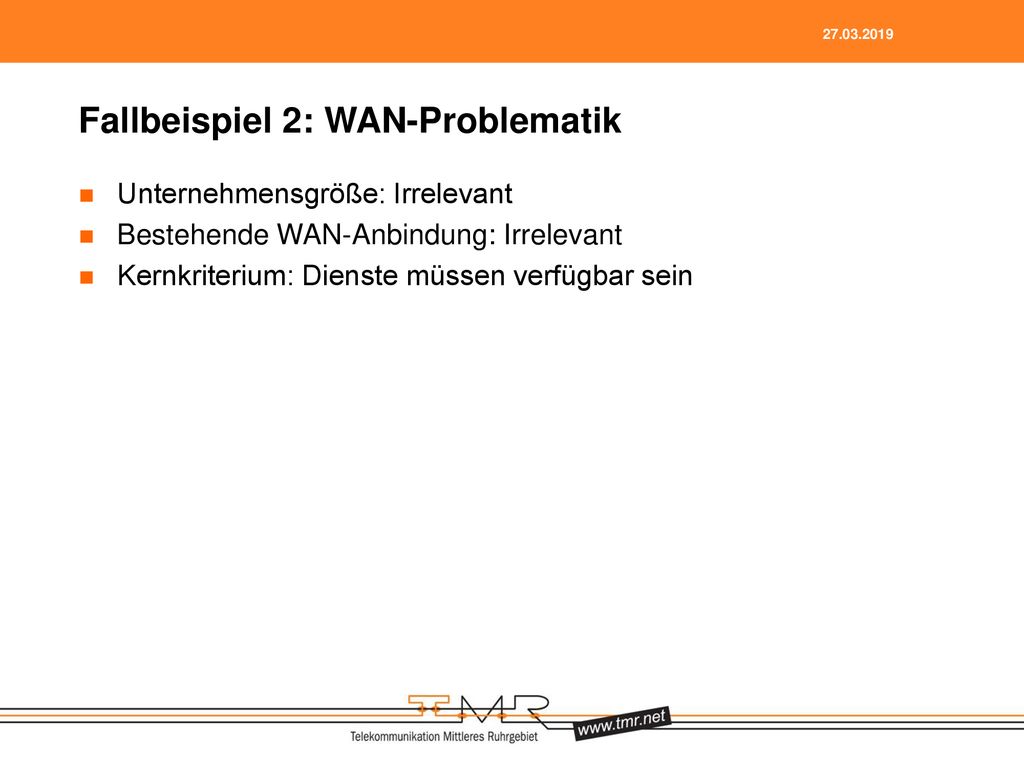 27.03.2019

Fallbeispiel 2: WAN-Problematik

Unternehmensgröße: Irrelevant
Bestehende WAN-Anbindung: Irrelevant
Kernkriterium: Dienste müssen verfügbar sein

TMR
Telekommunikation Mittleres Ruhrgebiet
www.tmr.net